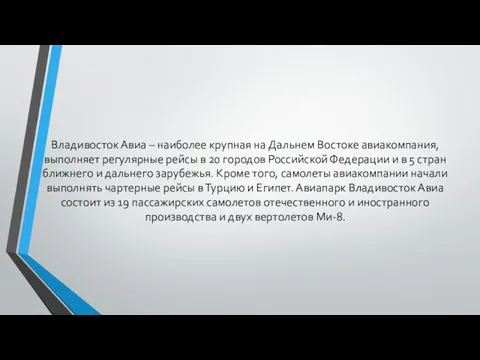 Владивосток Авиа – наиболее крупная на Дальнем Востоке авиакомпания, выполняет регулярные рейсы в 20 городов Российской Федерации и в 5 стран ближнего и дальнего зарубежья. Кроме того, самолеты авиакомпании начали выполнять чартерные рейсы в Турцию и Египет. Авиапарк Владивосток Авиа состоит из 19 пассажирских самолетов отечественного и иностранного производства и двух вертолетов Ми-8.